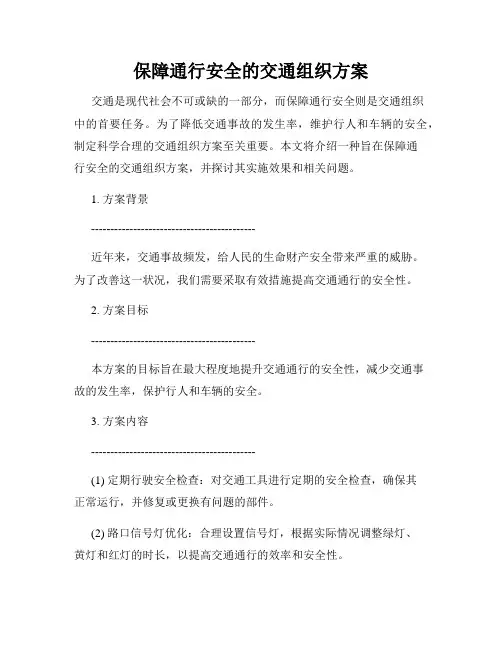 保障通行安全的交通组织方案

交通是现代社会不可或缺的一部分，而保障通行安全则是交通组织中的首要任务。为了降低交通事故的发生率，维护行人和车辆的安全，制定科学合理的交通组织方案至关重要。本文将介绍一种旨在保障通行安全的交通组织方案，并探讨其实施效果和相关问题。

1. 方案背景

------------------------------------------

近年来，交通事故频发，给人民的生命财产安全带来严重的威胁。为了改善这一状况，我们需要采取有效措施提高交通通行的安全性。

2. 方案目标

------------------------------------------

本方案的目标旨在最大程度地提升交通通行的安全性，减少交通事故的发生率，保护行人和车辆的安全。

3. 方案内容

------------------------------------------

(1) 定期行驶安全检查：对交通工具进行定期的安全检查，确保其正常运行，并修复或更换有问题的部件。

(2) 路口信号灯优化：合理设置信号灯，根据实际情况调整绿灯、黄灯和红灯的时长，以提高交通通行的效率和安全性。